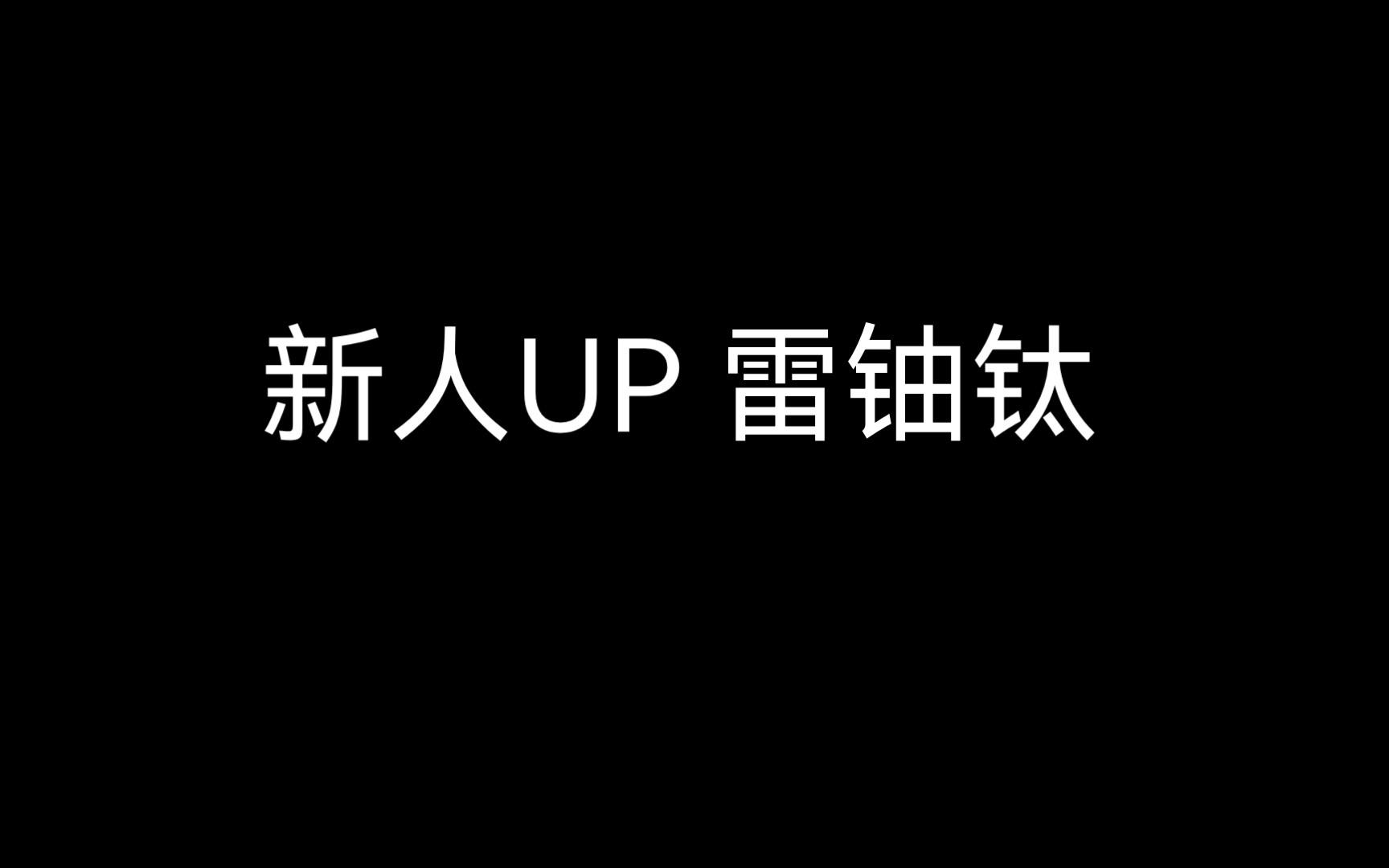 新人UP 雷铀钛